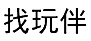 找玩伴